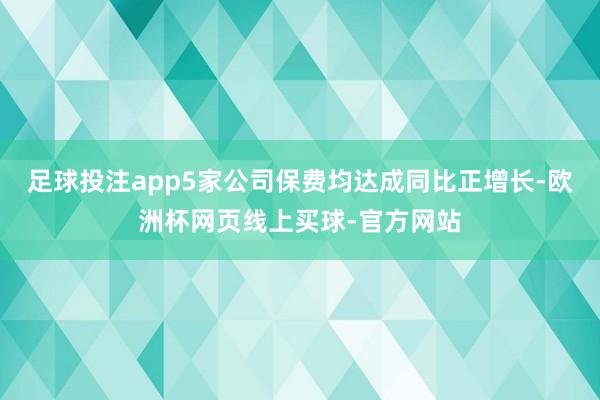 足球投注app5家公司保费均达成同比正增长-欧洲杯网页线上买球-官方网站